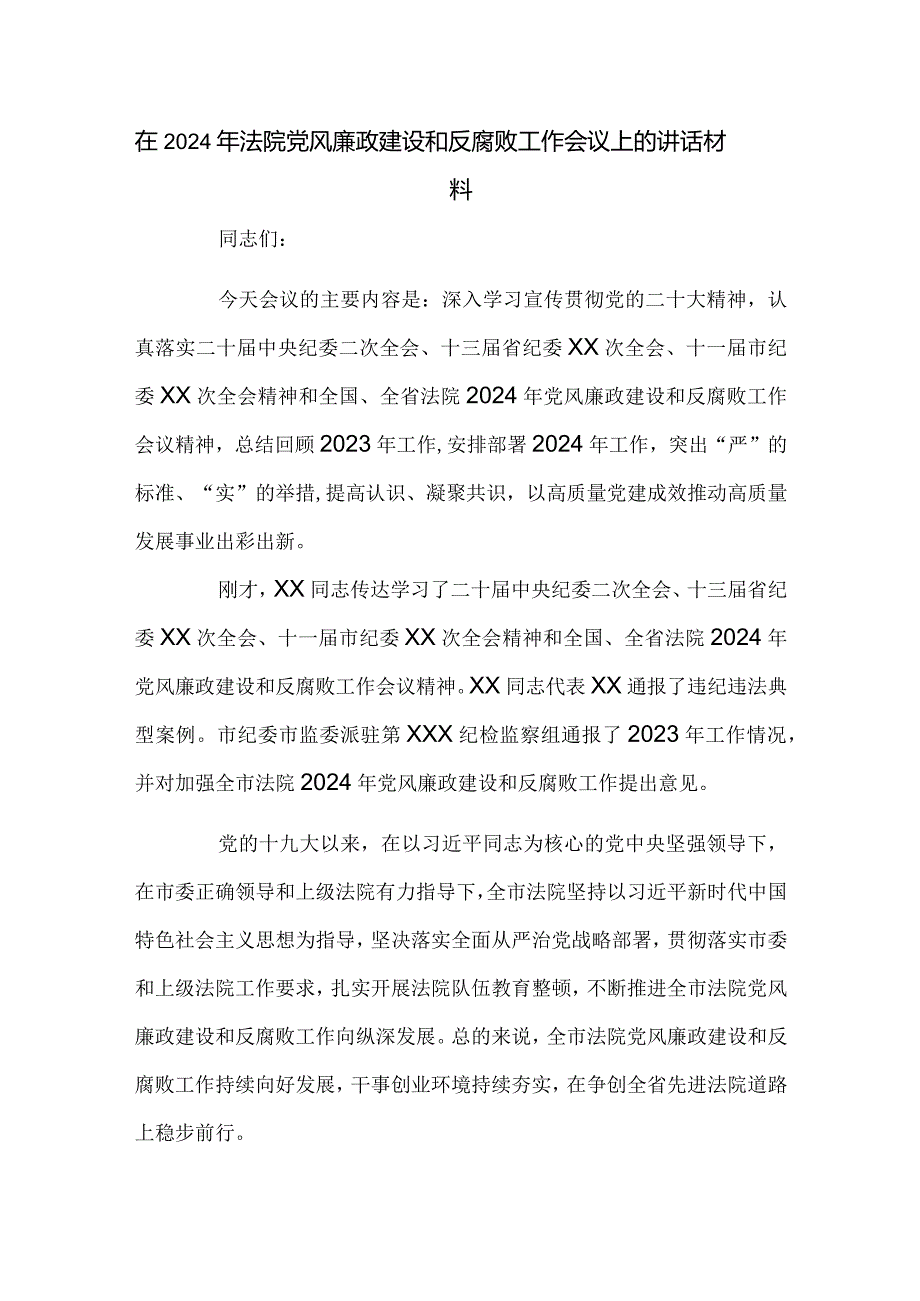 在2024年法院党风廉政建设和反腐败工作会议上的讲话材料

同志们：

今天会议的主要内容是：深入学习宣传贯彻党的二十大精神，认真落实二十届中央纪委二次全会、十三届省纪委XX次全会、十一届市纪委XX次全会精神和全国、全省法院2024年党风廉政建设和反腐败工作会议精神，总结回顾2023年工作,安排部署2024年工作，突出“严”的标准、“实”的举措,提高认识、凝聚共识，以高质量党建成效推动高质量发展事业出彩出新。

刚才，XX同志传达学习了二十届中央纪委二次全会、十三届省纪委XX次全会、十一届市纪委XX次全会精神和全国、全省法院2024年党风廉政建设和反腐败工作会议精神。XX同志代表XX通报了违纪违法典型案例。市纪委市监委派驻第XXX纪检监察组通报了2023年工作情况，并对加强全市法院2024年党风廉政建设和反腐败工作提出意见。

党的十九大以来，在以习近平同志为核心的党中央坚强领导下，在市委正确领导和上级法院有力指导下，全市法院坚持以习近平新时代中国特色社会主义思想为指导，坚决落实全面从严治党战略部署，贯彻落实市委和上级法院工作要求，扎实开展法院队伍教育整顿，不断推进全市法院党风廉政建设和反腐败工作向纵深发展。总的来说，全市法院党风廉政建设和反腐败工作持续向好发展，干事创业环境持续夯实，在争创全省先进法院道路上稳步前行。